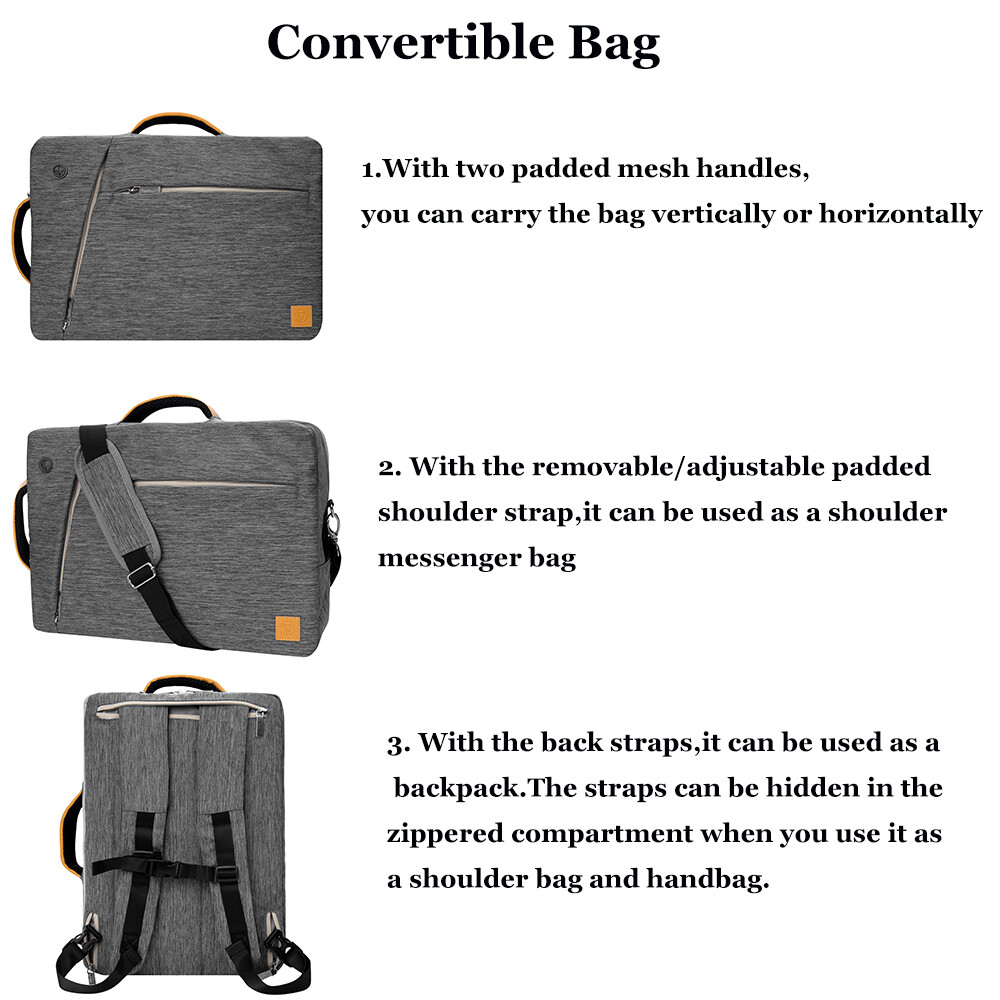 Convertible Bag

1.With two padded mesh handles, you can carry the bag vertically or horizontally

2. With the removable/adjustable padded shoulder strap,it can be used as a shoulder messenger bag

3. With the back straps,it can be used as a backpack.The straps can be hidden in the zippered compartment when you use it as a shoulder bag and handbag.